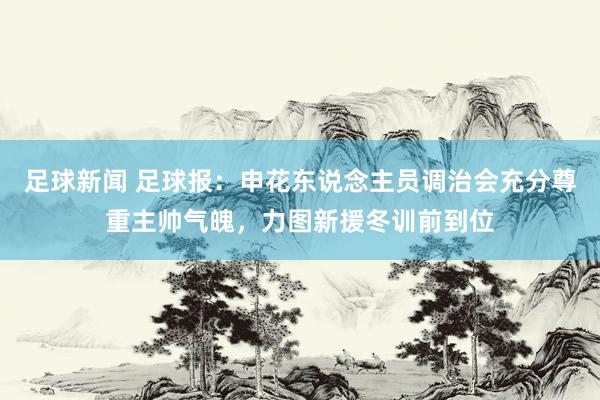 足球新闻 足球报：申花东说念主员调治会充分尊重主帅气魄，力图新援冬训前到位